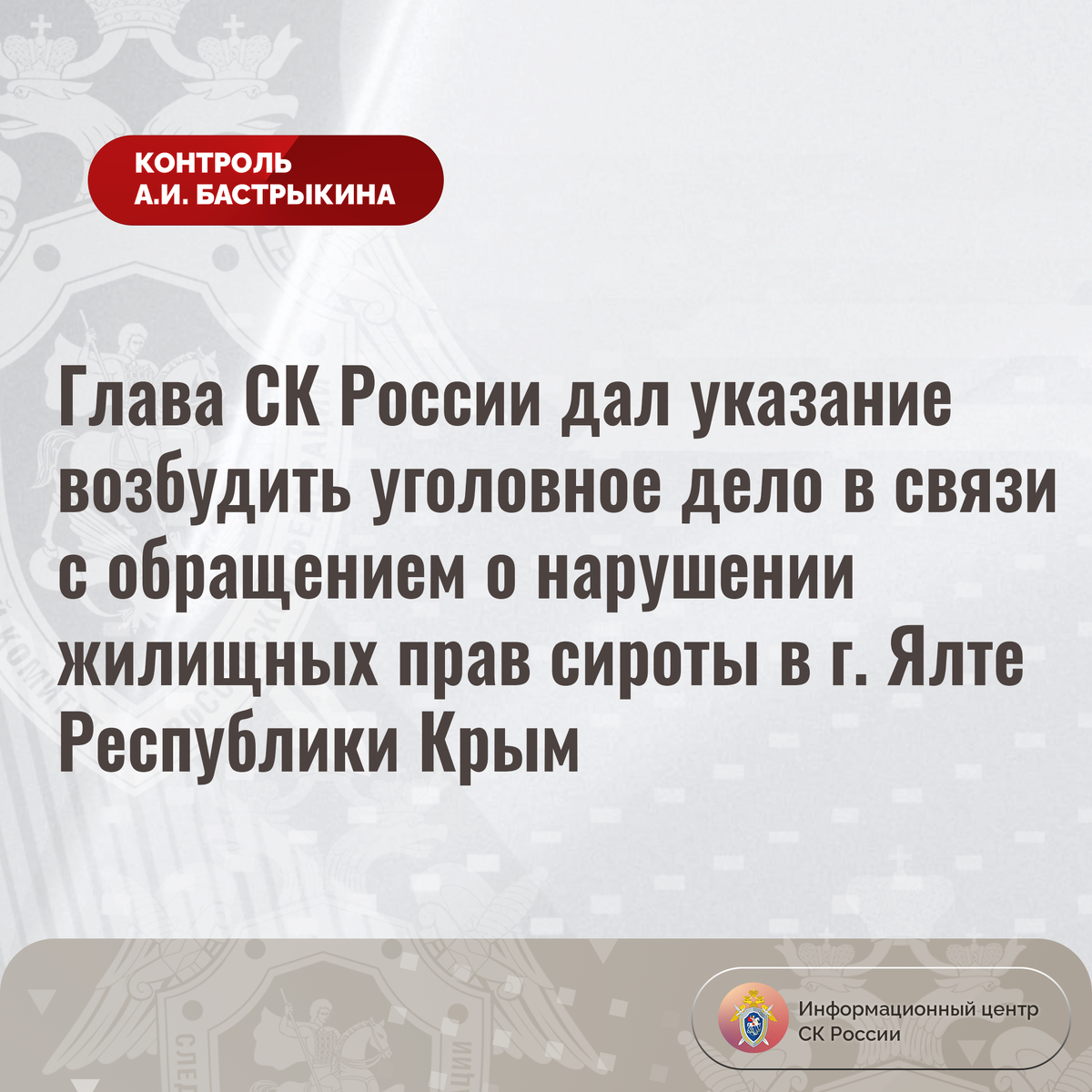 КОНТРОЛЬ
А.И. БАСТРЫКИНА

Глава СК России дал указание возбудить уголовное дело в связи с обращением о нарушении жилищных прав сироты в г. Ялте Республики Крым

Информационный центр
СК России